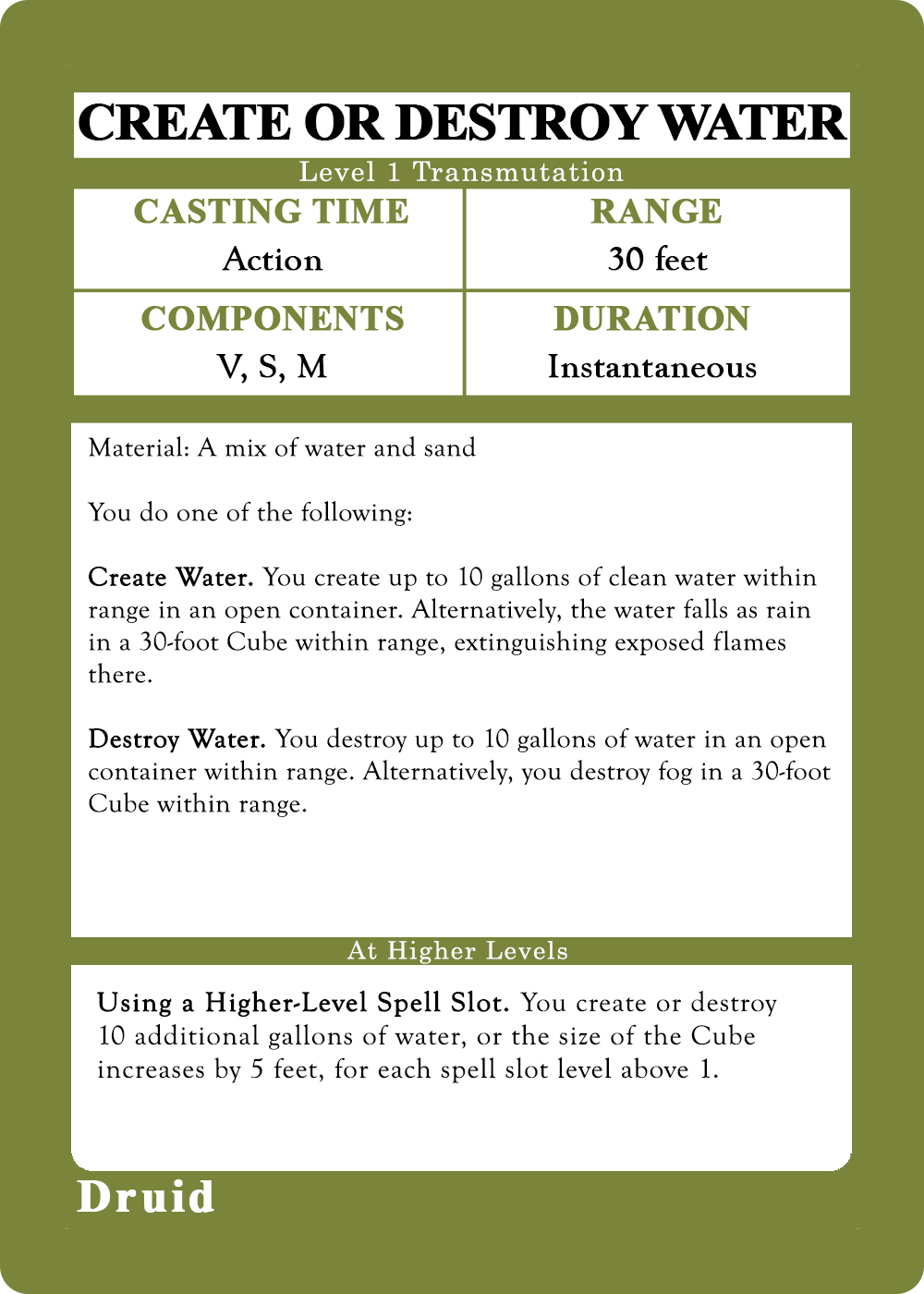 CREATE OR DESTROY WATER

Level 1 Transmutation

CASTING TIME
Action

RANGE
30 feet

COMPONENTS
V, S, M

DURATION
Instantaneous

Material: A mix of water and sand

You do one of the following:

Create Water. You create up to 10 gallons of clean water within range in an open container. Alternatively, the water falls as rain in a 30-foot Cube within range, extinguishing exposed flames there.

Destroy Water. You destroy up to 10 gallons of water in an open container within range. Alternatively, you destroy fog in a 30-foot Cube within range.

At Higher Levels

Using a Higher-Level Spell Slot. You create or destroy 10 additional gallons of water, or the size of the Cube increases by 5 feet, for each spell slot level above 1.

Druid